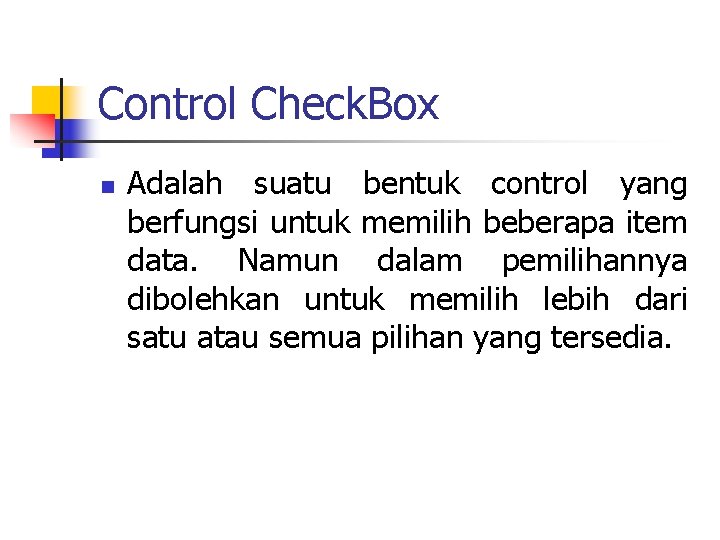 Control CheckBox

Adalah suatu bentuk control yang berfungsi untuk memilih beberapa item data. Namun dalam pemilihannya dibolehkan untuk memilih lebih dari satu atau semua pilihan yang tersedia.